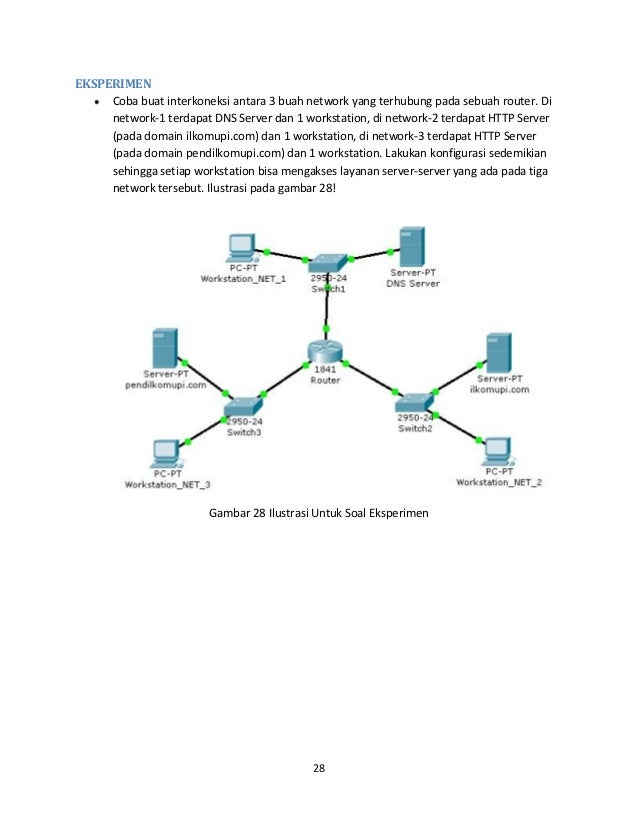 EKSPERIMEN

• Coba buat interkoneksi antara 3 buah network yang terhubung pada sebuah router. Di network-1 terdapat DNS Server dan 1 workstation, di network-2 terdapat HTTP Server (pada domain ilkomupi.com) dan 1 workstation, di network-3 terdapat HTTP Server (pada domain pendilkomupi.com) dan 1 workstation. Lakukan konfigurasi sedemikian sehingga setiap workstation bisa mengakses layanan server-server yang ada pada tiga network tersebut. Ilustrasi pada gambar 28!

PC-PT
Workstation_NET_1

2950-24
Switch1

Server-PT
DNS Server

Server-PT
pendilkomupi.com

1841
Router

Server-PT
ilkomupi.com

2950-24
Switch3

2950-24
Switch2

PC-PT
Workstation_NET_3

PC-PT
Workstation_NET_2

Gambar 28 Ilustrasi Untuk Soal Eksperimen

28